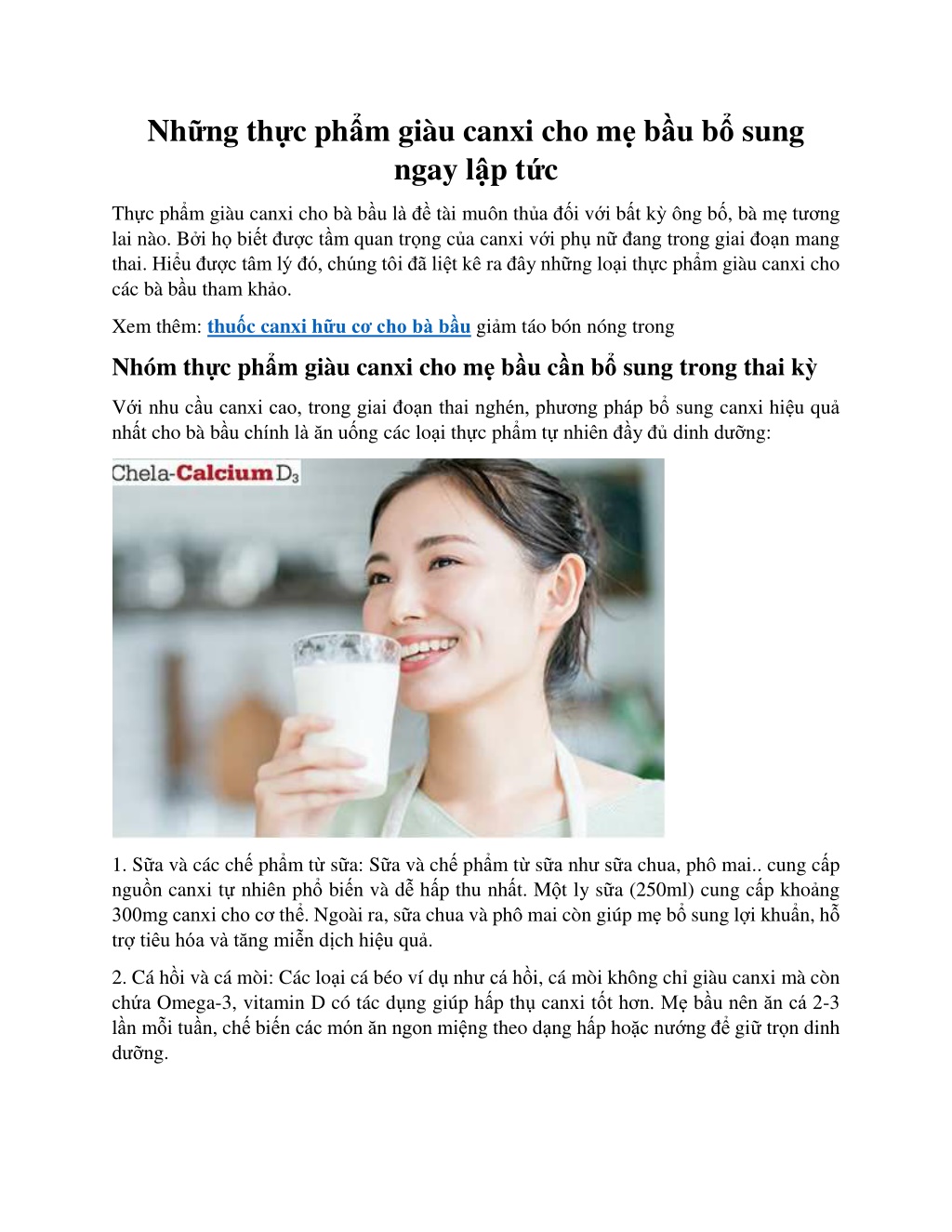 Những thực phẩm giàu canxi cho mẹ bầu bổ sung ngay lập tức

Thực phẩm giàu canxi cho bà bầu là đề tài muôn thủa đối với bất kỳ ông bố, bà mẹ tương lai nào. Bởi họ biết được tầm quan trọng của canxi với phụ nữ đang trong giai đoạn mang thai. Hiểu được tâm lý đó, chúng tôi đã liệt kê ra đây những loại thực phẩm giàu canxi cho các bà bầu tham khảo.

Xem thêm: thuốc canxi hữu cơ cho bà bầu giảm táo bón nóng trong

Nhóm thực phẩm giàu canxi cho mẹ bầu cần bổ sung trong thai kỳ

Với nhu cầu canxi cao, trong giai đoạn thai nghén, phương pháp bổ sung canxi hiệu quả nhất cho bà bầu chính là ăn uống các loại thực phẩm tự nhiên đầy đủ dinh dưỡng:

Chela-Calcium D3

1. Sữa và các chế phẩm từ sữa: Sữa và chế phẩm từ sữa như sữa chua, phô mai.. cung cấp nguồn canxi tự nhiên phổ biến và dễ hấp thu nhất. Một ly sữa (250ml) cung cấp khoảng 300mg canxi cho cơ thể. Ngoài ra, sữa chua và phô mai còn giúp mẹ bổ sung lợi khuẩn, hỗ trợ tiêu hóa và tăng miễn dịch hiệu quả.

2. Cá hồi và cá mòi: Các loại cá béo ví dụ như cá hồi, cá mòi không chỉ giàu canxi mà còn chứa Omega-3, vitamin D có tác dụng giúp hấp thụ canxi tốt hơn. Mẹ bầu nên ăn cá 2-3 lần mỗi tuần, chế biến các món ăn ngon miệng theo dạng hấp hoặc nướng để giữ trọn dinh dưỡng.